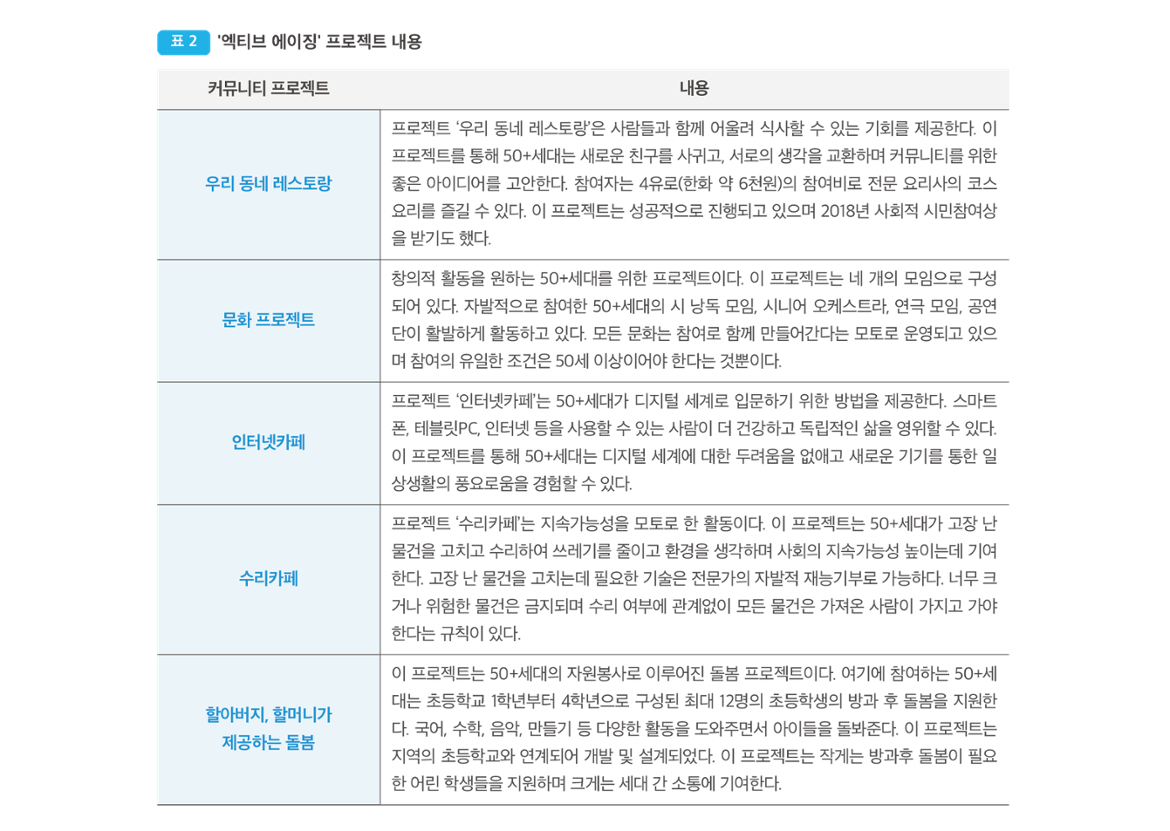 표 2 '엑티브 에이징' 프로젝트 내용

| 커뮤니티 프로젝트 | 내용 |
|---|---|
| 우리 동네 레스토랑 | 프로젝트 '우리 동네 레스토랑'은 사람들과 함께 어울려 식사할 수 있는 기회를 제공한다. 이 프로젝트를 통해 50+세대는 새로운 친구를 사귀고, 서로의 생각을 교환하며 커뮤니티를 위한 좋은 아이디어를 고안한다. 참여자는 4유로(한화 약 6천원)의 참여비로 전문 요리사의 코스 요리를 즐길 수 있다. 이 프로젝트는 성공적으로 진행되고 있으며 2018년 사회적 시민참여상을 받기도 했다. |
| 문화 프로젝트 | 창의적 활동을 원하는 50+세대를 위한 프로젝트이다. 이 프로젝트는 네 개의 모임으로 구성되어 있다. 자발적으로 참여한 50+세대의 시 낭독 모임, 시니어 오케스트라, 연극 모임, 공연단이 활발하게 활동하고 있다. 모든 문화는 참여로 함께 만들어간다는 모토로 운영되고 있으며 참여의 유일한 조건은 50세 이상이어야 한다는 것뿐이다. |
| 인터넷카페 | 프로젝트 '인터넷카페'는 50+세대가 디지털 세계로 입문하기 위한 방법을 제공한다. 스마트폰, 테블릿PC, 인터넷 등을 사용할 수 있는 사람이 더 건강하고 독립적인 삶을 영위할 수 있다. 이 프로젝트를 통해 50+세대는 디지털 세계에 대한 두려움을 없애고 새로운 기기를 통한 일상생활의 풍요로움을 경험할 수 있다. |
| 수리카페 | 프로젝트 '수리카페'는 지속가능성을 모토로 한 활동이다. 이 프로젝트는 50+세대가 고장 난 물건을 고치고 수리하여 쓰레기를 줄이고 환경을 생각하며 사회의 지속가능성 높이는데 기여한다. 고장 난 물건을 고치는데 필요한 기술은 전문가의 자발적 재능기부로 가능하다. 너무 크거나 위험한 물건은 금지되며 수리 여부에 관계없이 모든 물건은 가져온 사람이 가지고 가야 한다는 규칙이 있다. |
| 할아버지, 할머니가 제공하는 돌봄 | 이 프로젝트는 50+세대의 자원봉사로 이루어진 돌봄 프로젝트이다. 여기에 참여하는 50+세대는 초등학교 1학년부터 4학년으로 구성된 최대 12명의 초등학생의 방과 후 돌봄을 지원한다. 국어, 수학, 음악, 만들기 등 다양한 활동을 도와주면서 아이들을 돌봐준다. 이 프로젝트는 지역의 초등학교와 연계되어 개발 및 설계되었다. 이 프로젝트는 작게는 방과후 돌봄이 필요한 어린 학생들을 지원하며 크게는 세대 간 소통에 기여한다. |